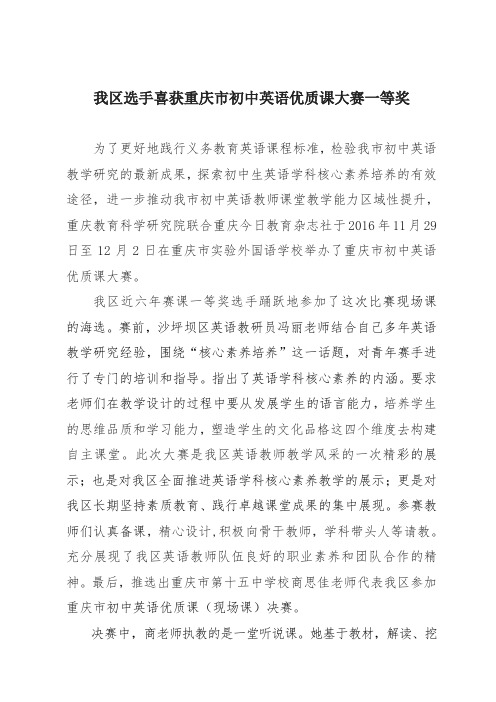 我区选手喜获重庆市初中英语优质课大赛一等奖

为了更好地践行义务教育英语课程标准，检验我市初中英语教学研究的最新成果，探索初中生英语学科核心素养培养的有效途径，进一步推动我市初中英语教师课堂教学能力区域性提升，重庆教育科学研究院联合重庆今日教育杂志社于2016年11月29日至12月2日在重庆市实验外国语学校举办了重庆市初中英语优质课大赛。

我区近六年赛课一等奖选手踊跃地参加了这次比赛现场课的海选。赛前，沙坪坝区英语教研员冯丽老师结合自己多年英语教学研究经验，围绕“核心素养培养”这一话题，对青年赛手进行了专门的培训和指导。指出了英语学科核心素养的内涵。要求老师们在教学设计的过程中要从发展学生的语言能力，培养学生的思维品质和学习能力，塑造学生的文化品格这四个维度去构建自主课堂。此次大赛是我区英语教师教学风采的一次精彩的展示；也是对我区全面推进英语学科核心素养教学的展示；更是对我区长期坚持素质教育、践行卓越课堂成果的集中展现。参赛教师们认真备课，精心设计，积极向骨干教师，学科带头人等请教。充分展现了我区英语教师队伍良好的职业素养和团队合作的精神。最后，推选出重庆市第十五中学校商思佳老师代表我区参加重庆市初中英语优质课（现场课）决赛。

决赛中，商老师执教的是一堂听说课。她基于教材，解读、挖